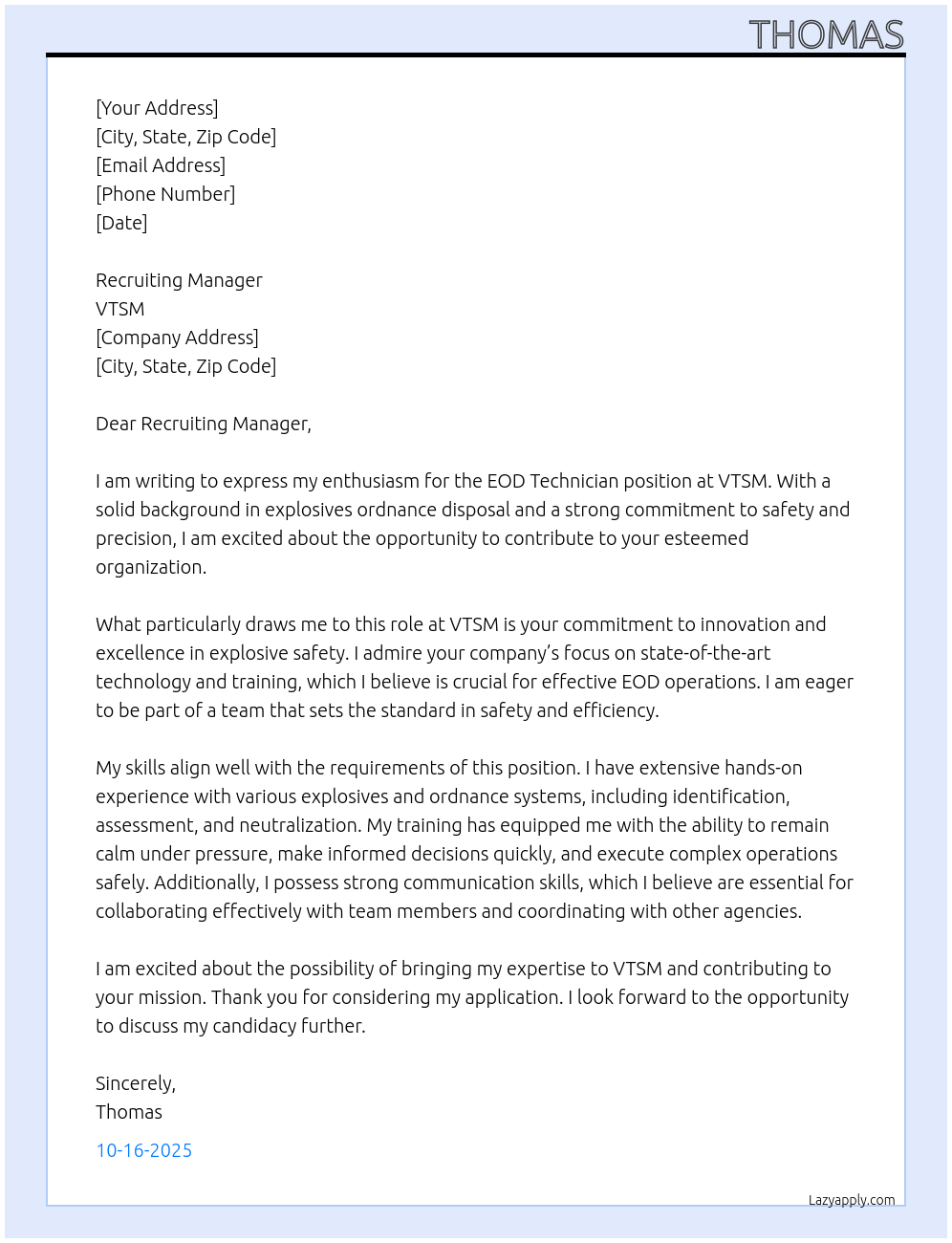 THOMAS

[Your Address]
[City, State, Zip Code]
[Email Address]
[Phone Number]
[Date]

Recruiting Manager
VTSM
[Company Address]
[City, State, Zip Code]

Dear Recruiting Manager,

I am writing to express my enthusiasm for the EOD Technician position at VTSM. With a solid background in explosives ordnance disposal and a strong commitment to safety and precision, I am excited about the opportunity to contribute to your esteemed organization.

What particularly draws me to this role at VTSM is your commitment to innovation and excellence in explosive safety. I admire your company's focus on state-of-the-art technology and training, which I believe is crucial for effective EOD operations. I am eager to be part of a team that sets the standard in safety and efficiency.

My skills align well with the requirements of this position. I have extensive hands-on experience with various explosives and ordnance systems, including identification, assessment, and neutralization. My training has equipped me with the ability to remain calm under pressure, make informed decisions quickly, and execute complex operations safely. Additionally, I possess strong communication skills, which I believe are essential for collaborating effectively with team members and coordinating with other agencies.

I am excited about the possibility of bringing my expertise to VTSM and contributing to your mission. Thank you for considering my application. I look forward to the opportunity to discuss my candidacy further.

Sincerely,
Thomas

10-16-2025

Lazyapply.com